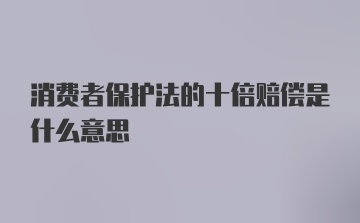 消费者保护法的十倍赔偿是什么意思